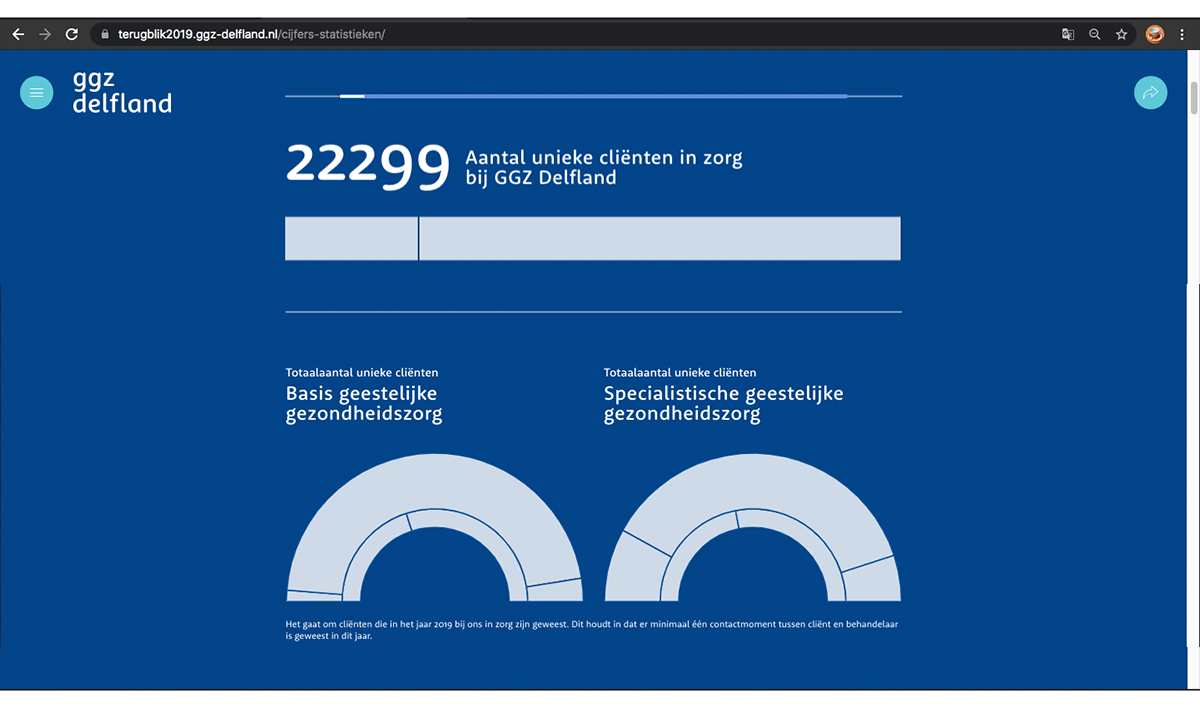 terugblik2019.ggz-delfland.nl/cijfers-statistieken/

ggz delfland

22299 Aantal unieke cliënten in zorg bij GGZ Delfland

Totaalaantal unieke cliënten
Basis geestelijke gezondheidszorg

Totaalaantal unieke cliënten
Specialistische geestelijke gezondheidszorg

Het gaat om cliënten die in het jaar 2019 bij ons in zorg zijn geweest. Dit houdt in dat er minimaal één contactmoment tussen cliënt en behandelaar is geweest in dit jaar.